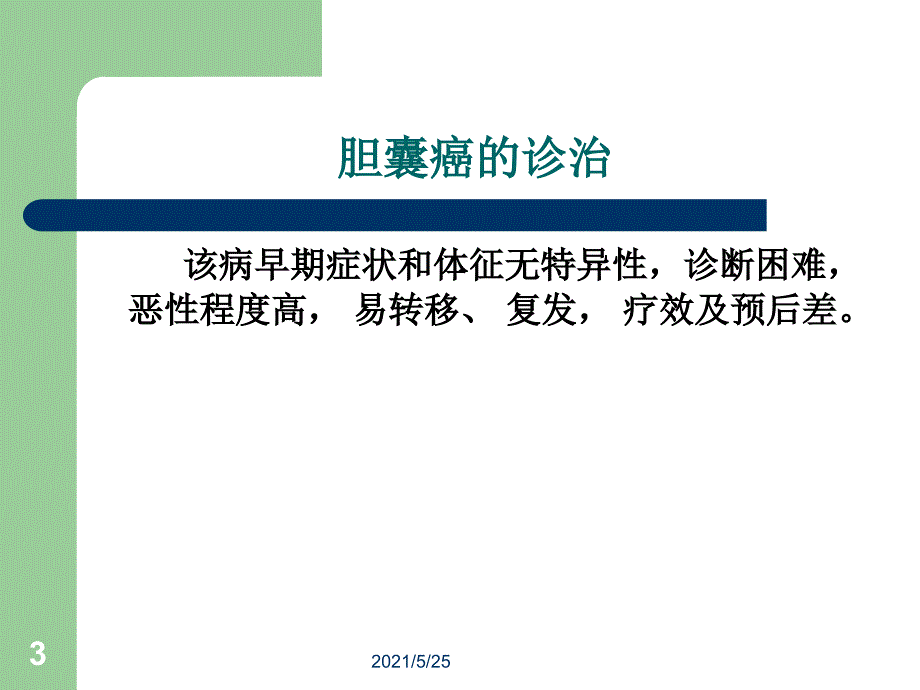 胆囊癌的诊治

该病早期症状和体征无特异性，诊断困难，恶性程度高， 易转移、 复发， 疗效及预后差。

3

2021/5/25